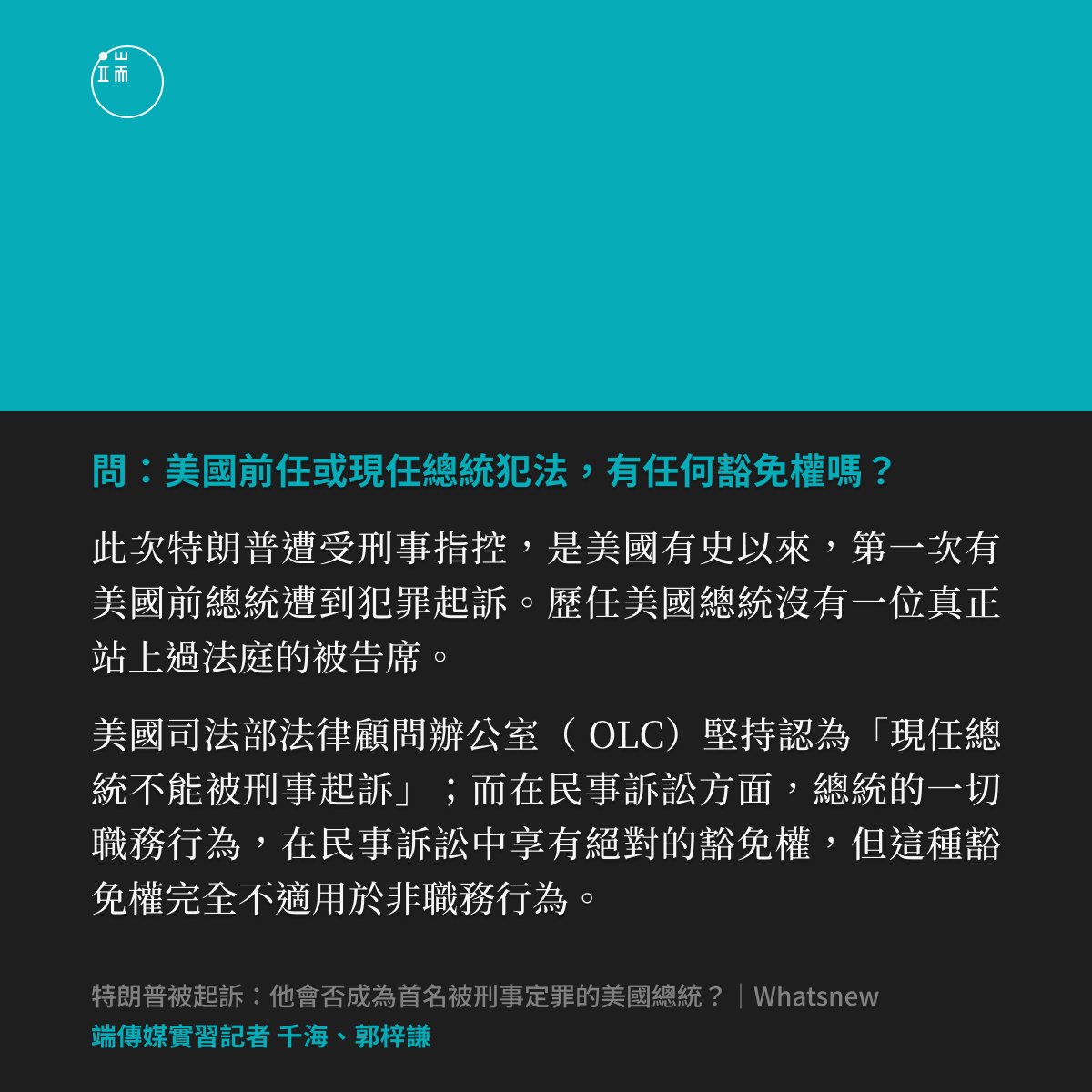 端

問：美國前任或現任總統犯法，有任何豁免權嗎？

此次特朗普遭受刑事指控，是美國有史以來，第一次有美國前總統遭到犯罪起訴。歷任美國總統沒有一位真正站上過法庭的被告席。

美國司法部法律顧問辦公室（OLC）堅持認為「現任總統不能被刑事起訴」；而在民事訴訟方面，總統的一切職務行為，在民事訴訟中享有絕對的豁免權，但這種豁免權完全不適用於非職務行為。

特朗普被起訴：他會否成為首名被刑事定罪的美國總統？｜Whatsnew
端傳媒實習記者 千海、郭梓謙